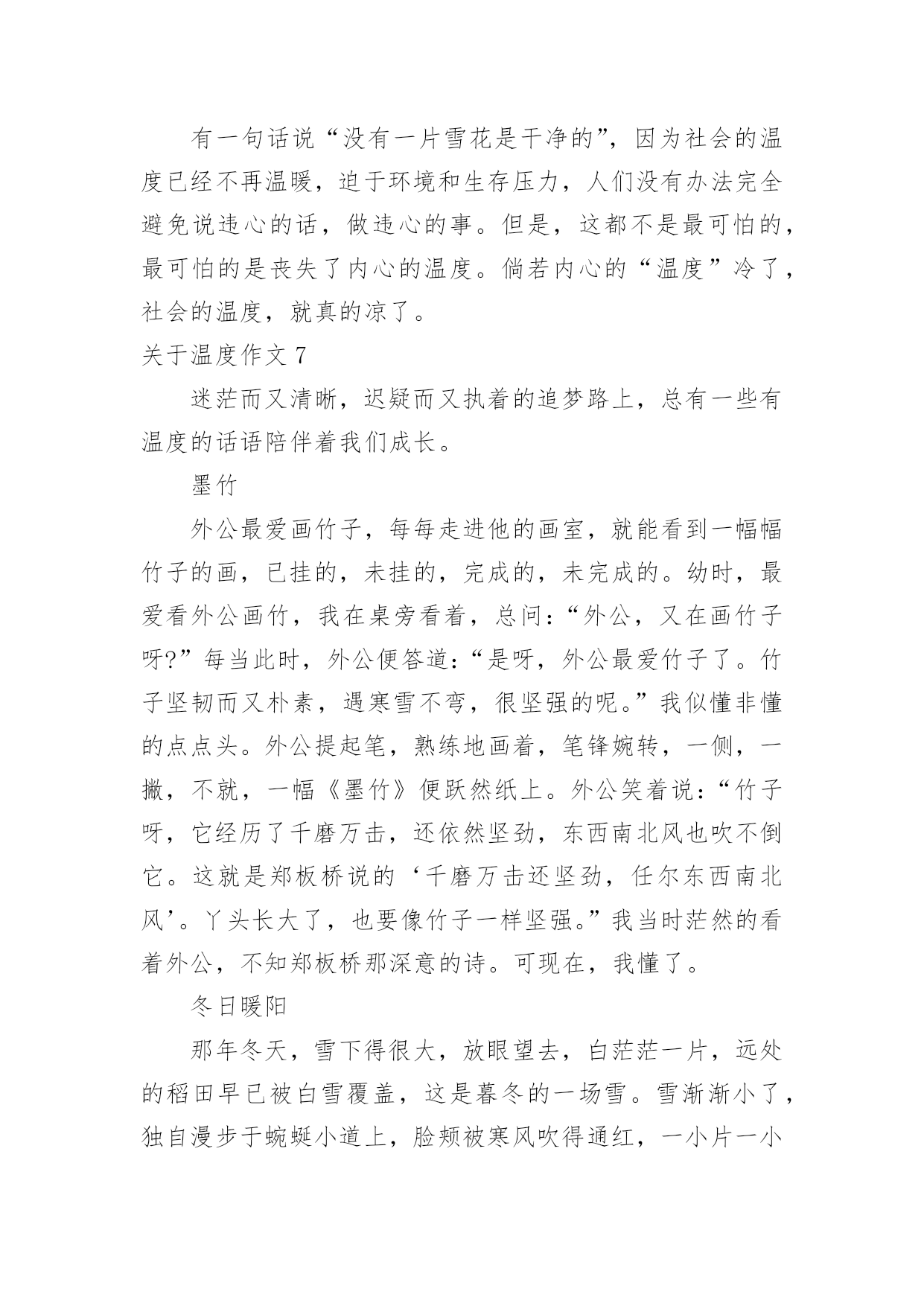 有一句话说“没有一片雪花是干净的”，因为社会的温度已经不再温暖，迫于环境和生存压力，人们没有办法完全避免说违心的话，做违心的事。但是，这都不是最可怕的，最可怕的是丧失了内心的温度。倘若内心的“温度”冷了，社会的温度，就真的凉了。

关于温度作文 7

迷茫而又清晰，迟疑而又执着的追梦路上，总有一些有温度的话语陪伴着我们成长。

墨竹

外公最爱画竹子，每每走进他的画室，就能看到一幅幅竹子的画，已挂的，未挂的，完成的，未完成的。幼时，最爱看外公画竹，我在桌旁看着，总问：“外公，又在画竹子呀?”每当此时，外公便答道：“是呀，外公最爱竹子了。竹子坚韧而又朴素，遇寒雪不弯，很坚强的呢。”我似懂非懂的点点头。外公提起笔，熟练地画着，笔锋婉转，一侧，一撇，不就，一幅《墨竹》便跃然纸上。外公笑着说：“竹子呀，它经历了千磨万击，还依然坚劲，东西南北风也吹不倒它。这就是郑板桥说的‘千磨万击还坚劲，任尔东西南北风’。丫头长大了，也要像竹子一样坚强。”我当时茫然的看着外公，不知郑板桥那深意的诗。可现在，我懂了。

冬日暖阳

那年冬天，雪下得很大，放眼望去，白茫茫一片，远处的稻田早已被白雪覆盖，这是暮冬的一场雪。雪渐渐小了，独自漫步于蜿蜒小道上，脸颊被寒风吹得通红，一小片一小